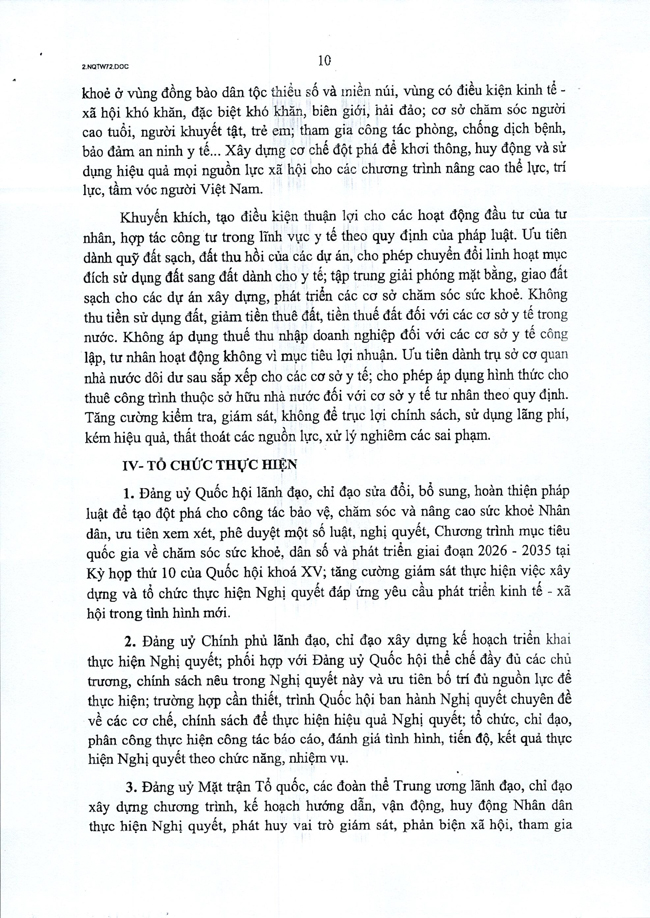 2.NQTW72.DOC

10

khoẻ ở vùng đồng bào dân tộc thiểu số và miền núi, vùng có điều kiện kinh tế - xã hội khó khăn, đặc biệt khó khăn, biên giới, hải đảo; cơ sở chăm sóc người cao tuổi, người khuyết tật, trẻ em; tham gia công tác phòng, chống dịch bệnh, bảo đảm an ninh y tế... Xây dựng cơ chế đột phá để khơi thông, huy động và sử dụng hiệu quả mọi nguồn lực xã hội cho các chương trình nâng cao thể lực, trí lực, tầm vóc người Việt Nam.

Khuyến khích, tạo điều kiện thuận lợi cho các hoạt động đầu tư của tư nhân, hợp tác công tư trong lĩnh vực y tế theo quy định của pháp luật. Ưu tiên dành quỹ đất sạch, đất thu hồi của các dự án, cho phép chuyển đổi linh hoạt mục đích sử dụng đất sang đất dành cho y tế; tập trung giải phóng mặt bằng, giao đất sạch cho các dự án xây dựng, phát triển các cơ sở chăm sóc sức khoẻ. Không thu tiền sử dụng đất, giảm tiền thuê đất, tiền thuế đất đối với các cơ sở y tế trong nước. Không áp dụng thuế thu nhập doanh nghiệp đối với các cơ sở y tế công lập, tư nhân hoạt động không vì mục tiêu lợi nhuận. Ưu tiên dành trụ sở cơ quan nhà nước dôi dư sau sắp xếp cho các cơ sở y tế; cho phép áp dụng hình thức cho thuê công trình thuộc sở hữu nhà nước đối với cơ sở y tế tư nhân theo quy định. Tăng cường kiểm tra, giám sát, không để trục lợi chính sách, sử dụng lãng phí, kém hiệu quả, thất thoát các nguồn lực, xử lý nghiêm các sai phạm.

IV- TỔ CHỨC THỰC HIỆN

1. Đảng uỷ Quốc hội lãnh đạo, chỉ đạo sửa đổi, bổ sung, hoàn thiện pháp luật để tạo đột phá cho công tác bảo vệ, chăm sóc và nâng cao sức khoẻ Nhân dân, ưu tiên xem xét, phê duyệt một số luật, nghị quyết, Chương trình mục tiêu quốc gia về chăm sóc sức khoẻ, dân số và phát triển giai đoạn 2026 - 2035 tại Kỳ họp thứ 10 của Quốc hội khoá XV; tăng cường giám sát thực hiện việc xây dựng và tổ chức thực hiện Nghị quyết đáp ứng yêu cầu phát triển kinh tế - xã hội trong tình hình mới.

2. Đảng uỷ Chính phủ lãnh đạo, chỉ đạo xây dựng kế hoạch triển khai thực hiện Nghị quyết; phối hợp với Đảng uỷ Quốc hội thể chế đầy đủ các chủ trương, chính sách nêu trong Nghị quyết này và ưu tiên bố trí đủ nguồn lực để thực hiện; trường hợp cần thiết, trình Quốc hội ban hành Nghị quyết chuyên đề về các cơ chế, chính sách để thực hiện hiệu quả Nghị quyết; tổ chức, chỉ đạo, phân công thực hiện công tác báo cáo, đánh giá tình hình, tiến độ, kết quả thực hiện Nghị quyết theo chức năng, nhiệm vụ.

3. Đảng uỷ Mặt trận Tổ quốc, các đoàn thể Trung ương lãnh đạo, chỉ đạo xây dựng chương trình, kế hoạch hướng dẫn, vận động, huy động Nhân dân thực hiện Nghị quyết, phát huy vai trò giám sát, phản biện xã hội, tham gia